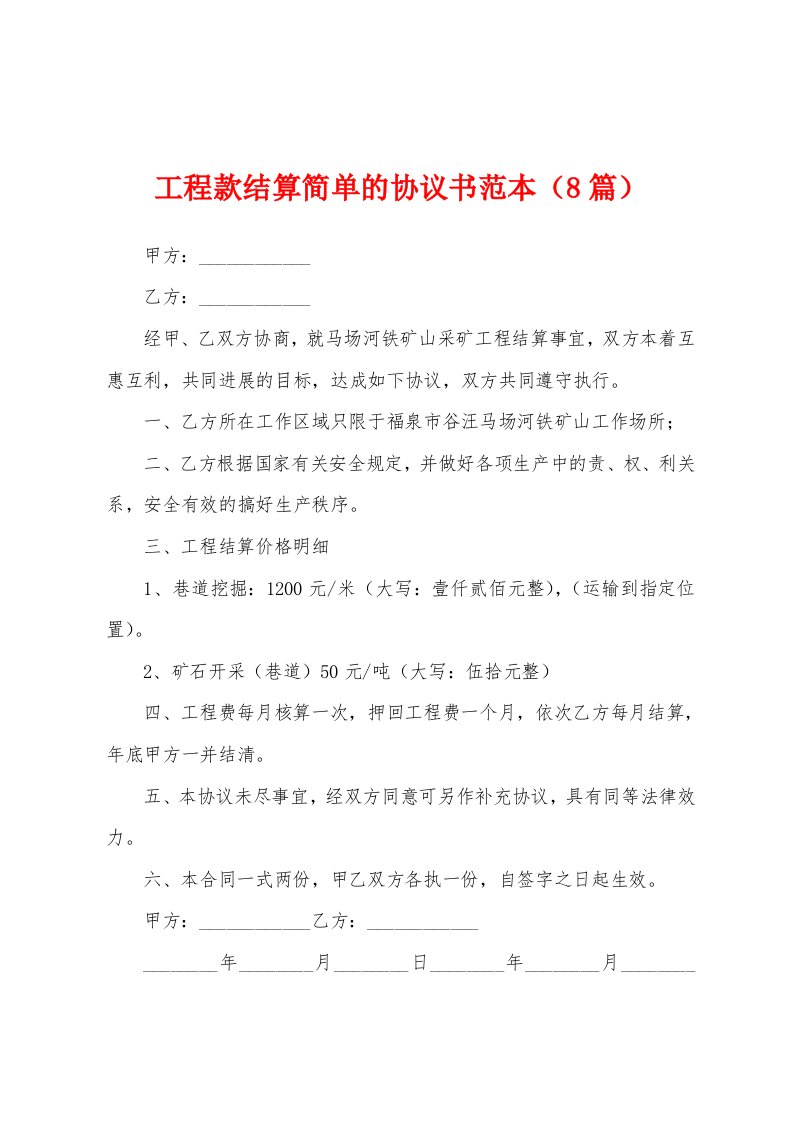 工程款结算简单的协议书范本（8篇）

甲方：____________

乙方：____________

经甲、乙双方协商，就马场河铁矿山采矿工程结算事宜，双方本着互惠互利，共同进展的目标，达成如下协议，双方共同遵守执行。

一、乙方所在工作区域只限于福泉市谷汪马场河铁矿山工作场所；

二、乙方根据国家有关安全规定，并做好各项生产中的责、权、利关系，安全有效的搞好生产秩序。

三、工程结算价格明细

1、巷道挖掘：1200元/米（大写：壹仟贰佰元整），(运输到指定位置)。

2、矿石开采（巷道）50元/吨（大写：伍拾元整）

四、工程费每月核算一次，押回工程费一个月，依次乙方每月结算，年底甲方一并结清。

五、本协议未尽事宜，经双方同意可另作补充协议，具有同等法律效力。

六、本合同一式两份，甲乙双方各执一份，自签字之日起生效。

甲方：____________乙方：____________

________年________月________日________年________月________